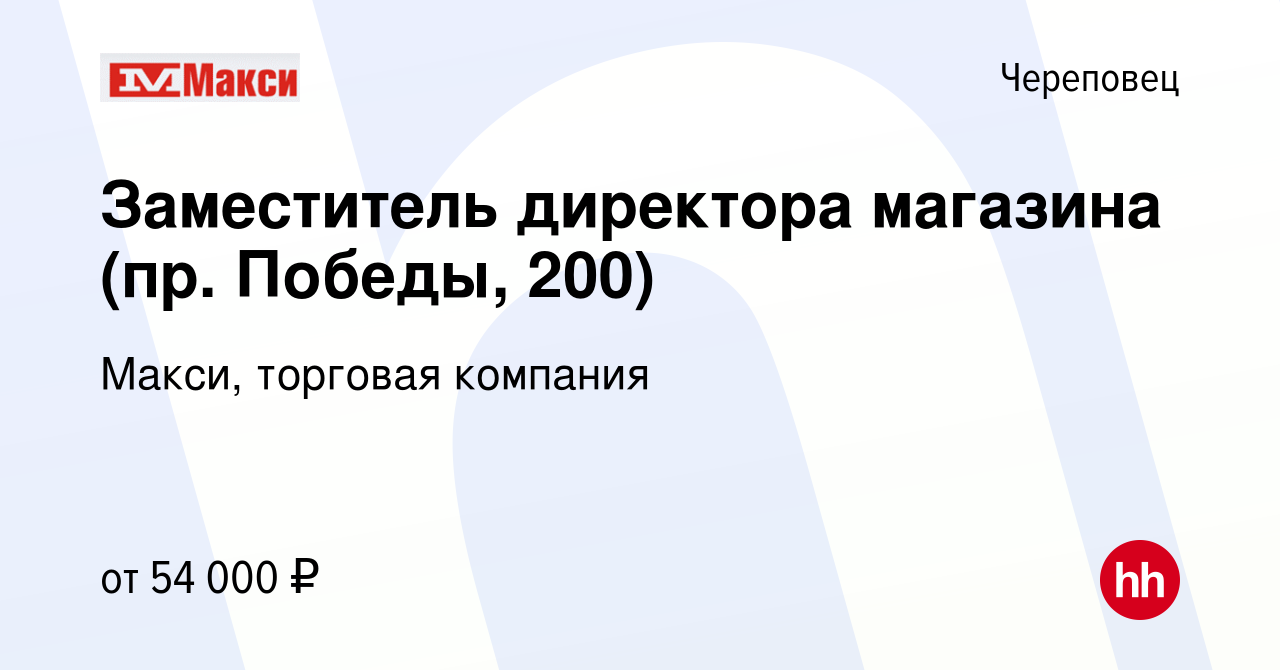 Макси

Череповец

Заместитель директора магазина (пр. Победы, 200)

Макси, торговая компания

от 54 000 ₽

hh